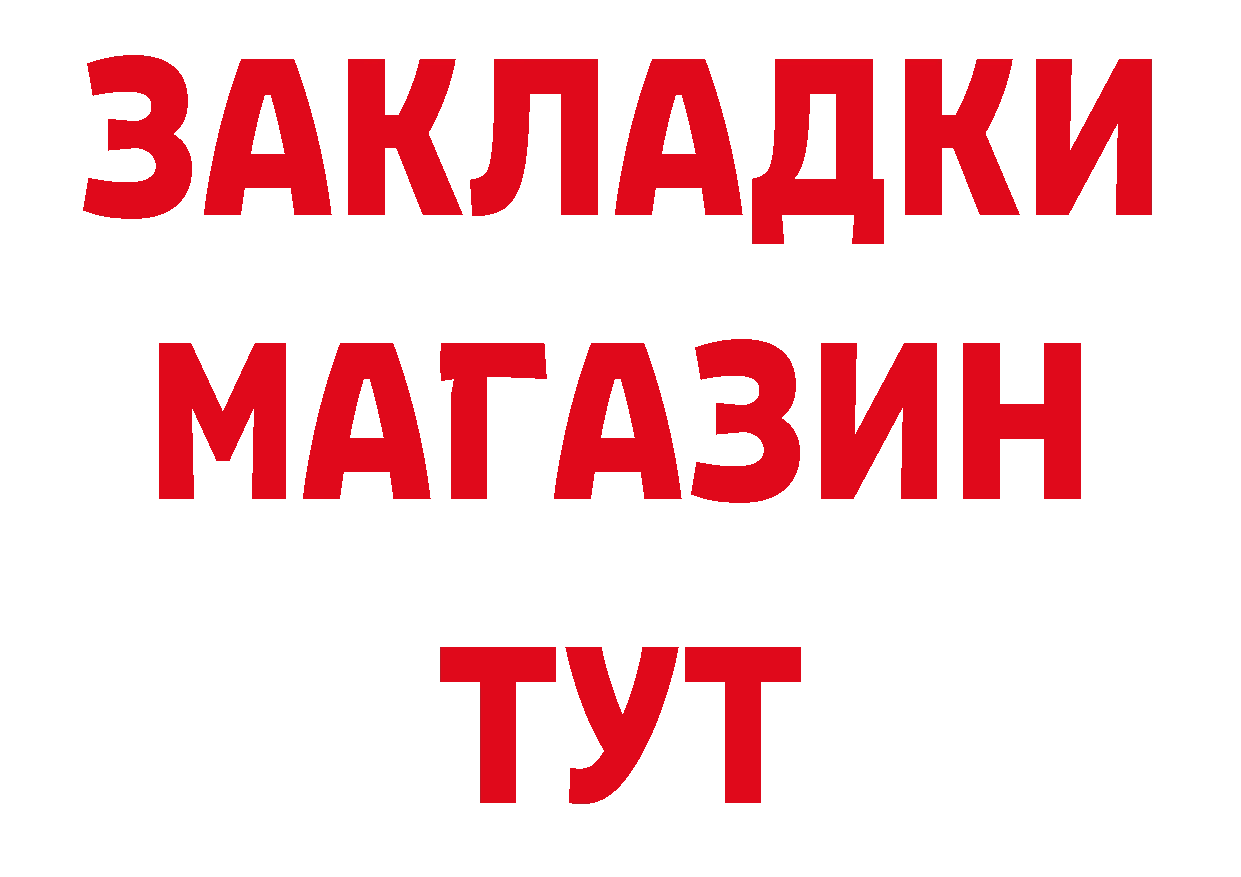 ЗАКЛАДКИ
МАГАЗИН
ТУТ